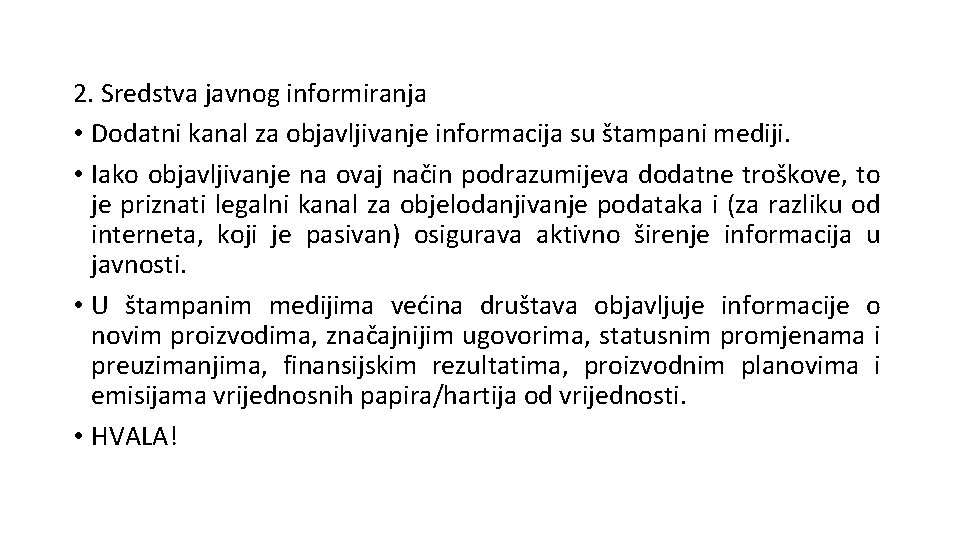 2. Sredstva javnog informiranja

• Dodatni kanal za objavljivanje informacija su štampani mediji.

• Iako objavljivanje na ovaj način podrazumijeva dodatne troškove, to je priznati legalni kanal za objelodanjivanje podataka i (za razliku od interneta, koji je pasivan) osigurava aktivno širenje informacija u javnosti.

• U štampanim medijima većina društava objavljuje informacije o novim proizvodima, značajnijim ugovorima, statusnim promjenama i preuzimanjima, finansijskim rezultatima, proizvodnim planovima i emisijama vrijednosnih papira/hartija od vrijednosti.

• HVALA!